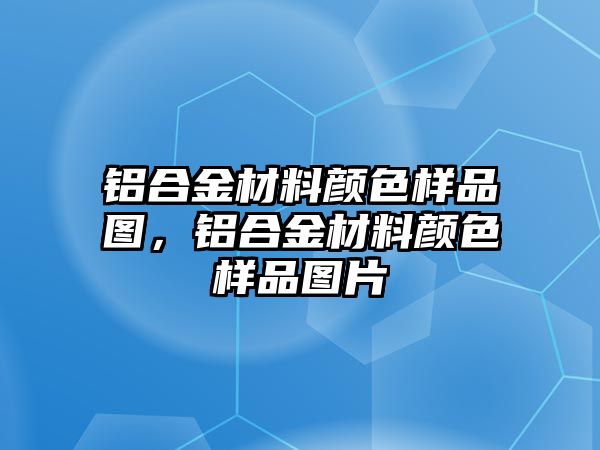 铝合金材料颜色样品图，铝合金材料颜色样品图片